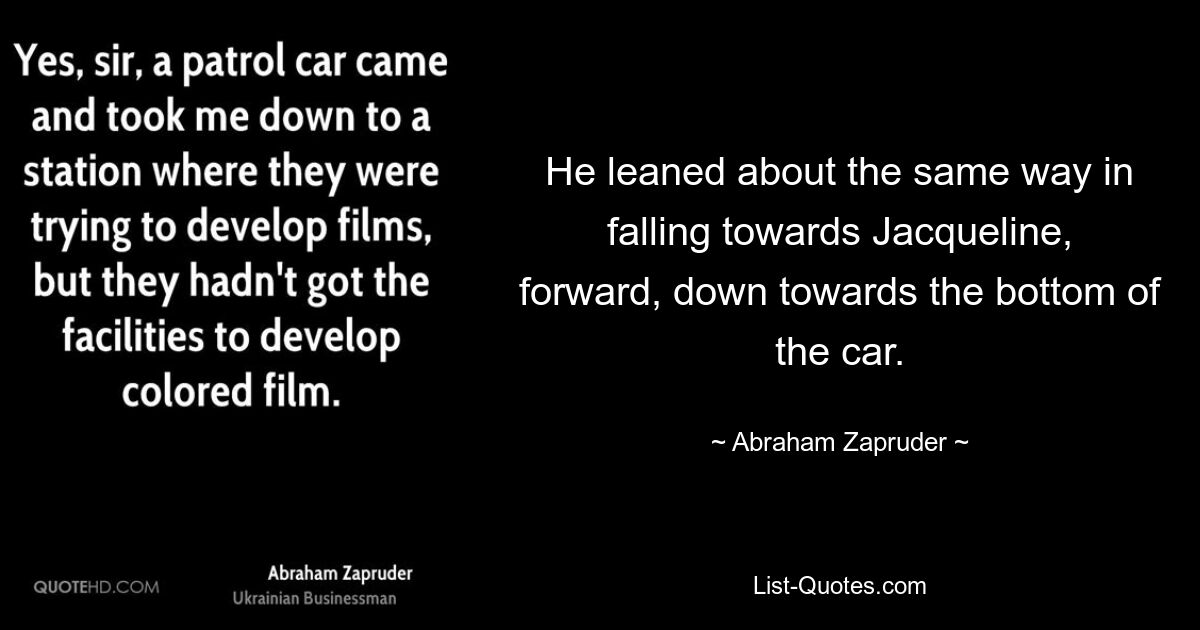 Yes, sir, a patrol car came and took me down to a station where they were trying to develop films, but they hadn't got the facilities to develop colored film.

QUOTEHD.COM

Abraham Zapruder
Ukrainian Businessman

He leaned about the same way in falling towards Jacqueline, forward, down towards the bottom of the car.

~ Abraham Zapruder ~

List-Quotes.com